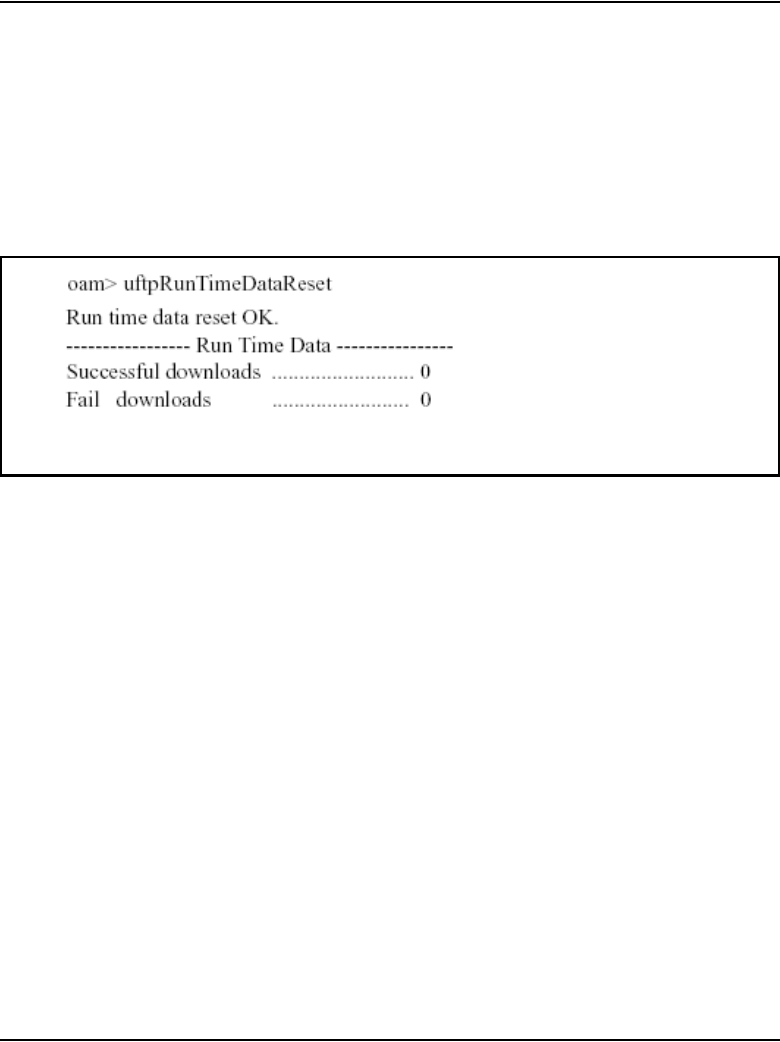 oam> uftpRunTimeDataReset

Run time data reset OK.
---------------- Run Time Data ----------------
Successful downloads 0
Fail downloads 0